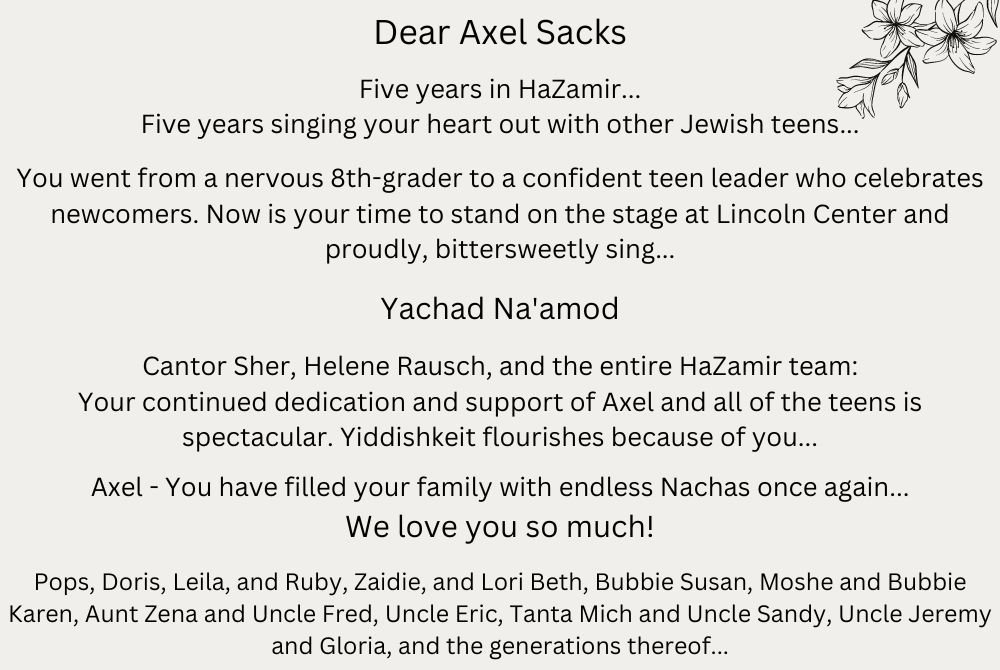 Dear Axel Sacks

Five years in HaZamir...
Five years singing your heart out with other Jewish teens...

You went from a nervous 8th-grader to a confident teen leader who celebrates newcomers. Now is your time to stand on the stage at Lincoln Center and proudly, bittersweetly sing...

Yachad Na'amod

Cantor Sher, Helene Rausch, and the entire HaZamir team:
Your continued dedication and support of Axel and all of the teens is spectacular. Yiddishkeit flourishes because of you...

Axel - You have filled your family with endless Nachas once again...
We love you so much!

Pops, Doris, Leila, and Ruby, Zaidie, and Lori Beth, Bubbie Susan, Moshe and Bubbie Karen, Aunt Zena and Uncle Fred, Uncle Eric, Tanta Mich and Uncle Sandy, Uncle Jeremy and Gloria, and the generations thereof...